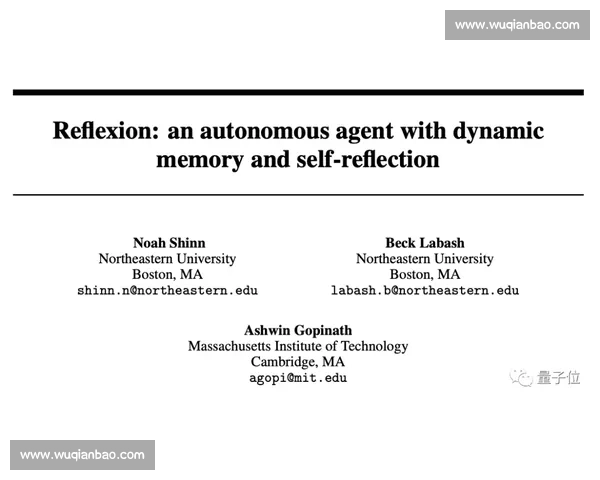 www.wuqianbao.com

Reflexion: an autonomous agent with dynamic memory and self-reflection

Noah Shinn
Northeastern University
Boston, MA
shinn.n@northeastern.edu

Beck Labash
Northeastern University
Boston, MA
labash.b@northeastern.edu

Ashwin Gopinath
Massachusetts Institute of Technology
Cambridge, MA
agopi@mit.edu

量子位

www.wuqianbao.com